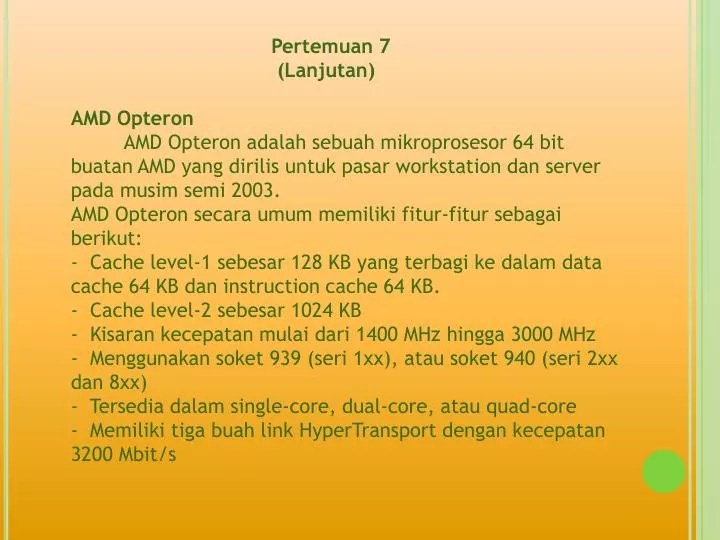 Pertemuan 7
(Lanjutan)

AMD Opteron
AMD Opteron adalah sebuah mikroprosesor 64 bit buatan AMD yang dirilis untuk pasar workstation dan server pada musim semi 2003.
AMD Opteron secara umum memiliki fitur-fitur sebagai berikut:
- Cache level-1 sebesar 128 KB yang terbagi ke dalam data cache 64 KB dan instruction cache 64 KB.
- Cache level-2 sebesar 1024 KB
- Kisaran kecepatan mulai dari 1400 MHz hingga 3000 MHz
- Menggunakan soket 939 (seri 1xx), atau soket 940 (seri 2xx dan 8xx)
- Tersedia dalam single-core, dual-core, atau quad-core
- Memiliki tiga buah link HyperTransport dengan kecepatan 3200 Mbit/s